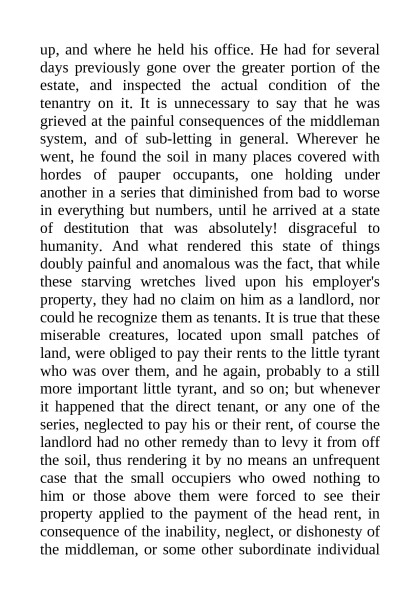 up, and where he held his office. He had for several days previously gone over the greater portion of the estate, and inspected the actual condition of the tenantry on it. It is unnecessary to say that he was grieved at the painful consequences of the middleman system, and of sub-letting in general. Wherever he went, he found the soil in many places covered with hordes of pauper occupants, one holding under another in a series that diminished from bad to worse in everything but numbers, until he arrived at a state of destitution that was absolutely! disgraceful to humanity. And what rendered this state of things doubly painful and anomalous was the fact, that while these starving wretches lived upon his employer's property, they had no claim on him as a landlord, nor could he recognize them as tenants. It is true that these miserable creatures, located upon small patches of land, were obliged to pay their rents to the little tyrant who was over them, and he again, probably to a still more important little tyrant, and so on; but whenever it happened that the direct tenant, or any one of the series, neglected to pay his or their rent, of course the landlord had no other remedy than to levy it from off the soil, thus rendering it by no means an unfrequent case that the small occupiers who owed nothing to him or those above them were forced to see their property applied to the payment of the head rent, in consequence of the inability, neglect, or dishonesty of the middleman, or some other subordinate individual